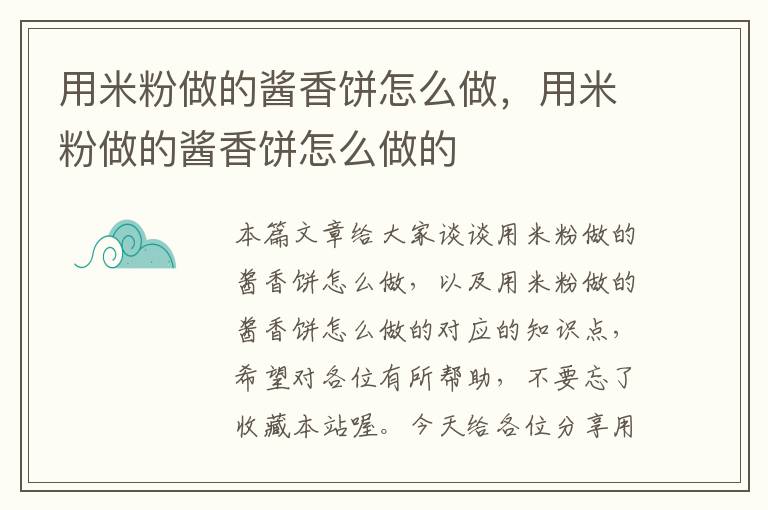 用米粉做的酱香饼怎么做，用米粉做的酱香饼怎么做的

本篇文章给大家谈谈用米粉做的酱香饼怎么做，以及用米粉做的酱香饼怎么做的对应的知识点，希望对各位有所帮助，不要忘了收藏本站喔。今天给各位分享用